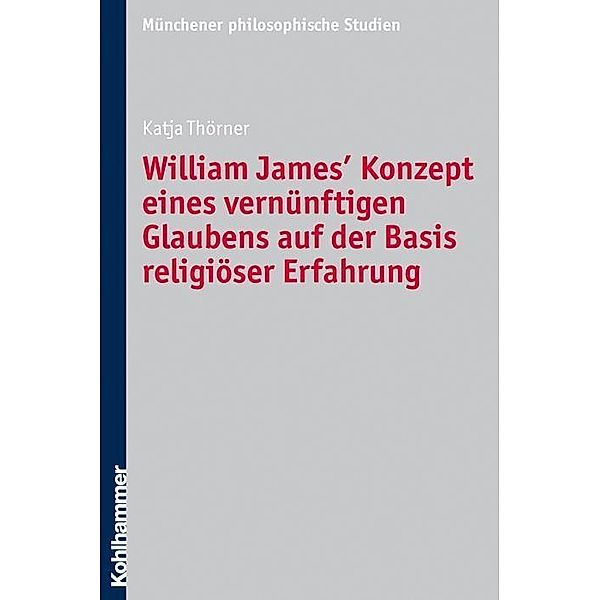 Münchener philosophische Studien

Katja Thörner

William James' Konzept eines vernünftigen Glaubens auf der Basis religiöser Erfahrung

Kohlhammer